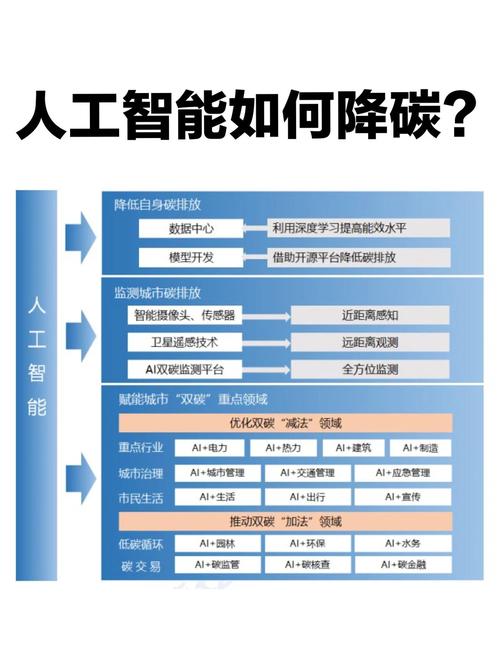 人工智能如何降碳?

人工智能

降低自身碳排放

数据中心 利用深度学习提高能效水平

模型开发 借助开源平台降低碳排放

监测城市碳排放

智能摄像头、传感器 近距离感知

卫星遥感技术 远距离观测

AI双碳监测平台 全方位监测

赋能城市“双碳”重点领域

优化双碳“减法”领域

重点行业 AI+电力 AI+热力 AI+建筑 AI+制造

城市治理 AI+城市管理 AI+交通管理 AI+应急管理

市民生活 AI+生活 AI+出行 AI+宣传

推动双碳“加法”领域

低碳循环 AI+园林 AI+环保 AI+水务

碳交易 AI+碳监管 AI+碳核查 AI+碳金融